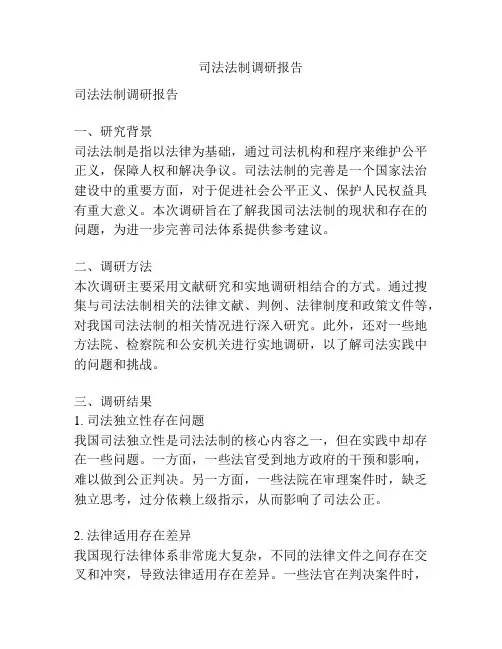 司法法制调研报告

司法法制调研报告

一、研究背景
司法法制是指以法律为基础，通过司法机构和程序来维护公平正义，保障人权和解决争议。司法法制的完善是一个国家法治建设中的重要方面，对于促进社会公平正义、保护人民权益具有重大意义。本次调研旨在了解我国司法法制的现状和存在的问题，为进一步完善司法体系提供参考建议。

二、调研方法
本次调研主要采用文献研究和实地调研相结合的方式。通过搜集与司法法制相关的法律文献、判例、法律制度和政策文件等，对我国司法法制的相关情况进行深入研究。此外，还对一些地方法院、检察院和公安机关进行实地调研，以了解司法实践中的问题和挑战。

三、调研结果
1. 司法独立性存在问题
我国司法独立性是司法法制的核心内容之一，但在实践中却存在一些问题。一方面，一些法官受到地方政府的干预和影响，难以做到公正判决。另一方面，一些法院在审理案件时，缺乏独立思考，过分依赖上级指示，从而影响了司法公正。

2. 法律适用存在差异
我国现行法律体系非常庞大复杂，不同的法律文件之间存在交叉和冲突，导致法律适用存在差异。一些法官在判决案件时，